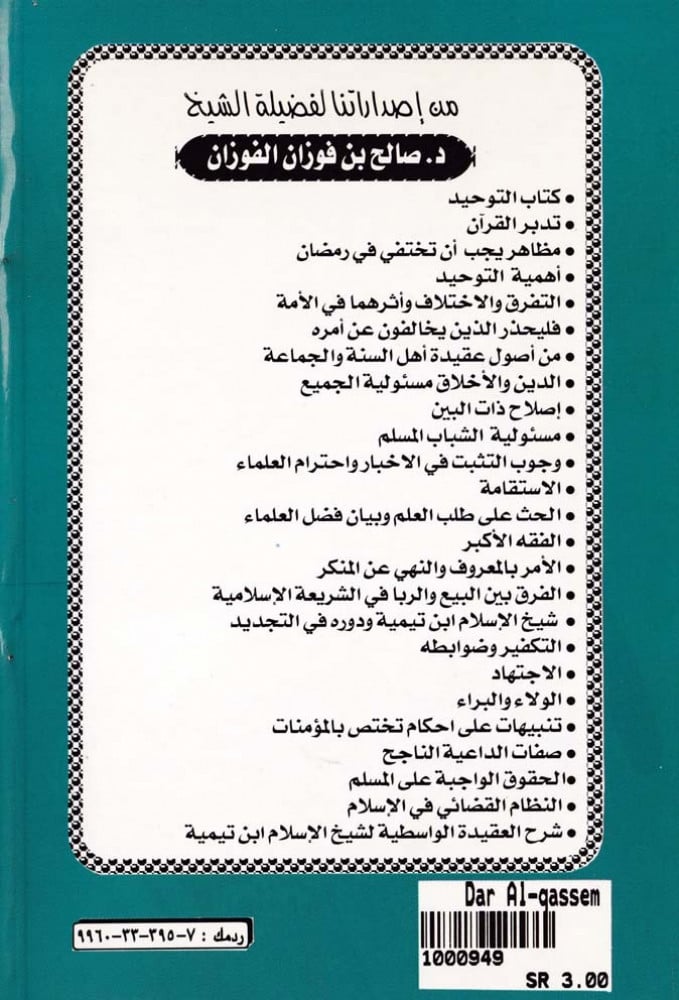 من إصداراتنا لفضيلة الشيخ

د. صالح بن فوزان الفوزان

• كتاب التوحيد
• تدبر القرآن
• مظاهر يجب أن تختفي في رمضان
• أهمية التوحيد
• التفرق والاختلاف وأثرهما في الأمة
• فليحذر الذين يخالفون عن أمره
• من أصول عقيدة أهل السنة والجماعة
• الدين والأخلاق مسئولية الجميع
• إصلاح ذات البين
• مسئولية الشباب المسلم
• وجوب التثبت في الاخبار واحترام العلماء
• الاستقامة
• الحث على طلب العلم وبيان فضل العلماء
• الفقه الأكبر
• الأمر بالمعروف والنهي عن المنكر
• الفرق بين البيع والربا في الشريعة الإسلامية
• شيخ الإسلام ابن تيمية ودوره في التجديد
• التكفير وضوابطه
• الاجتهاد
• الولاء والبراء
• تنبيهات على احكام تختص بالمؤمنات
• صفات الداعية الناجح
• الحقوق الواجبة على المسلم
• النظام القضائي في الإسلام
• شرح العقيدة الواسطية لشيخ الإسلام ابن تيمية

ردمك : ٧-٣٩٥-٣٣-٩٩٦٠

Dar Al-qassem
1000949
SR 3.00